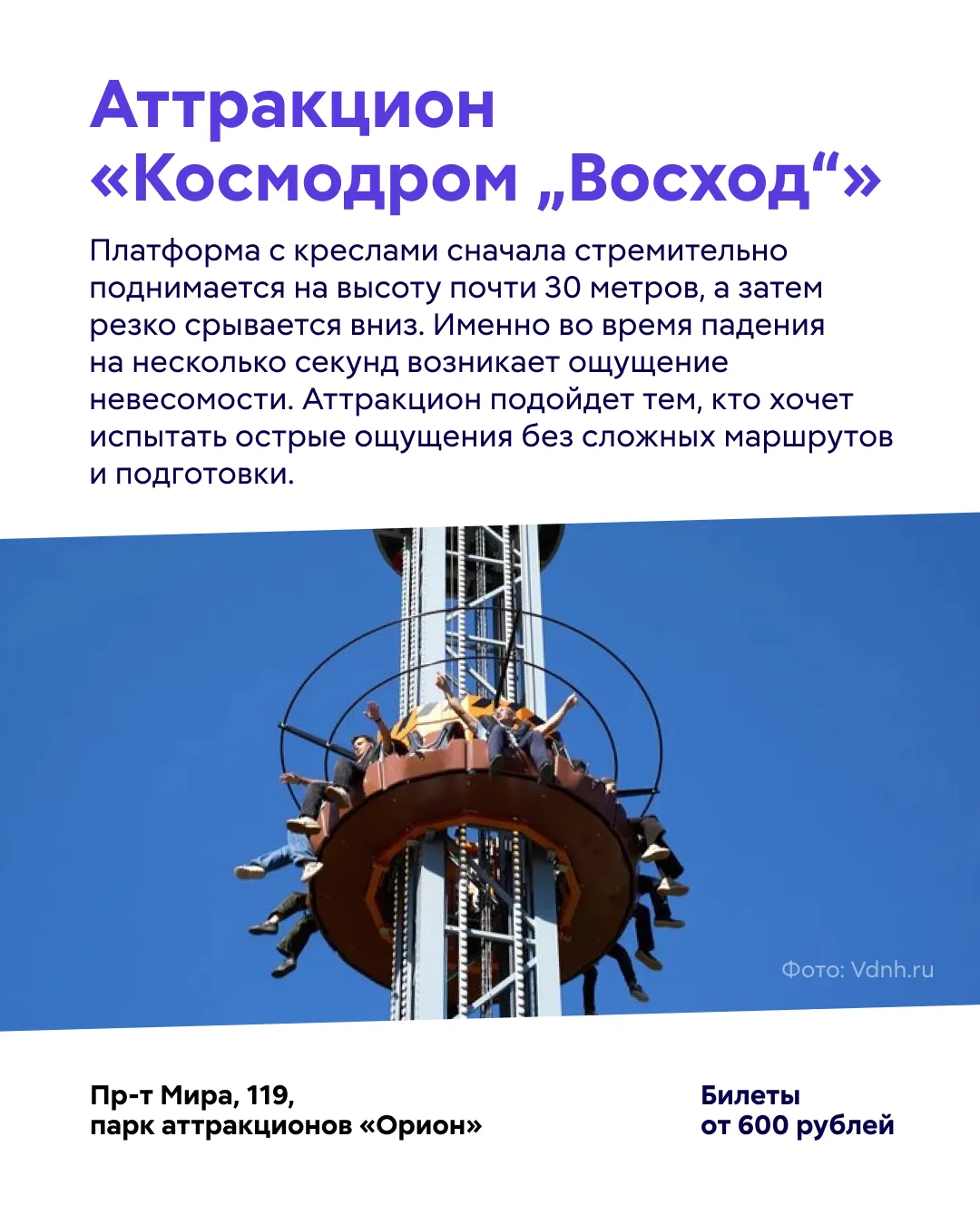 Аттракцион
«Космодром „Восход“»

Платформа с креслами сначала стремительно поднимается на высоту почти 30 метров, а затем резко срывается вниз. Именно во время падения на несколько секунд возникает ощущение невесомости. Аттракцион подойдет тем, кто хочет испытать острые ощущения без сложных маршрутов и подготовки.

Фото: Vdnh.ru

Пр-т Мира, 119,
парк аттракционов «Орион»

Билеты
от 600 рублей